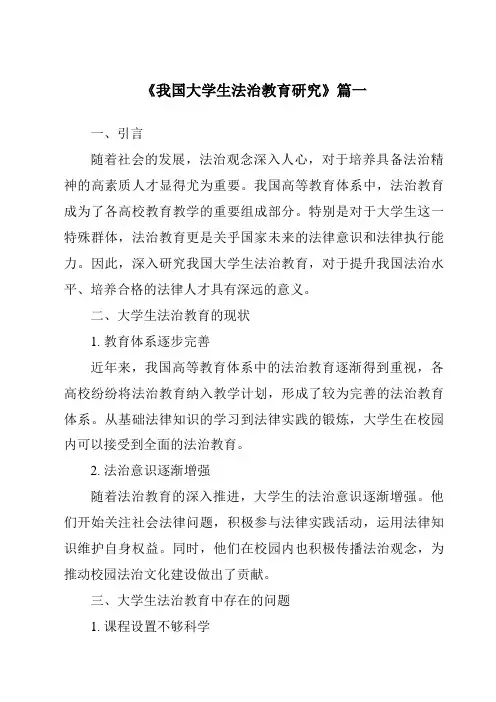 《我国大学生法治教育研究》篇一

一、引言

随着社会的发展，法治观念深入人心，对于培养具备法治精神的高素质人才显得尤为重要。我国高等教育体系中，法治教育成为了各高校教育教学的重要组成部分。特别是对于大学生这一特殊群体，法治教育更是关乎国家未来的法律意识和法律执行能力。因此，深入研究我国大学生法治教育，对于提升我国法治水平、培养合格的法律人才具有深远的意义。

二、大学生法治教育的现状

1. 教育体系逐步完善

近年来，我国高等教育体系中的法治教育逐渐得到重视，各高校纷纷将法治教育纳入教学计划，形成了较为完善的法治教育体系。从基础法律知识的学习到法律实践的锻炼，大学生在校园内可以接受到全面的法治教育。

2. 法治意识逐渐增强

随着法治教育的深入推进，大学生的法治意识逐渐增强。他们开始关注社会法律问题，积极参与法律实践活动，运用法律知识维护自身权益。同时，他们在校园内也积极传播法治观念，为推动校园法治文化建设做出了贡献。

三、大学生法治教育中存在的问题

1. 课程设置不够科学